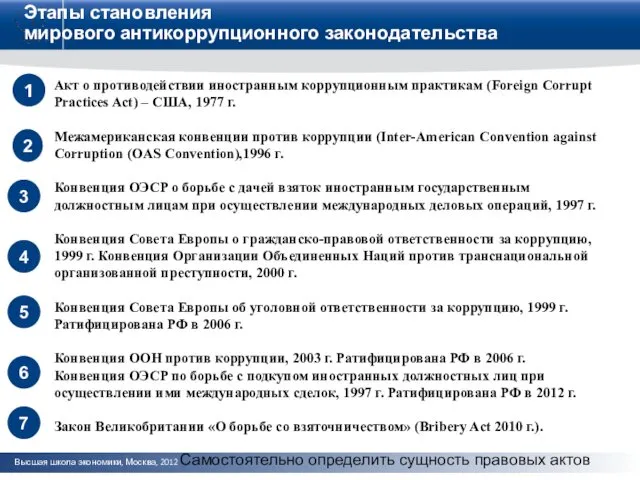 Этапы становления
мирового антикоррупционного законодательства

1
Акт о противодействии иностранным коррупционным практикам (Foreign Corrupt Practices Act) – США, 1977 г.

2
Межамериканская конвенции против коррупции (Inter-American Convention against Corruption (OAS Convention),1996 г.

3
Конвенция ОЭСР о борьбе с дачей взяток иностранным государственным должностным лицам при осуществлении международных деловых операций, 1997 г.

4
Конвенция Совета Европы о гражданско-правовой ответственности за коррупцию, 1999 г. Конвенция Организации Объединенных Наций против транснациональной организованной преступности, 2000 г.

5
Конвенция Совета Европы об уголовной ответственности за коррупцию, 1999 г. Ратифицирована РФ в 2006 г.

6
Конвенция ООН против коррупции, 2003 г. Ратифицирована РФ в 2006 г.
Конвенция ОЭСР по борьбе с подкупом иностранных должностных лиц при осуществлении ими международных сделок, 1997 г. Ратифицирована РФ в 2012 г.

7
Закон Великобритании «О борьбе со взяточничеством» (Bribery Act 2010 г.).

Высшая школа экономики, Москва, 2012 Самостоятельно определить сущность правовых актов